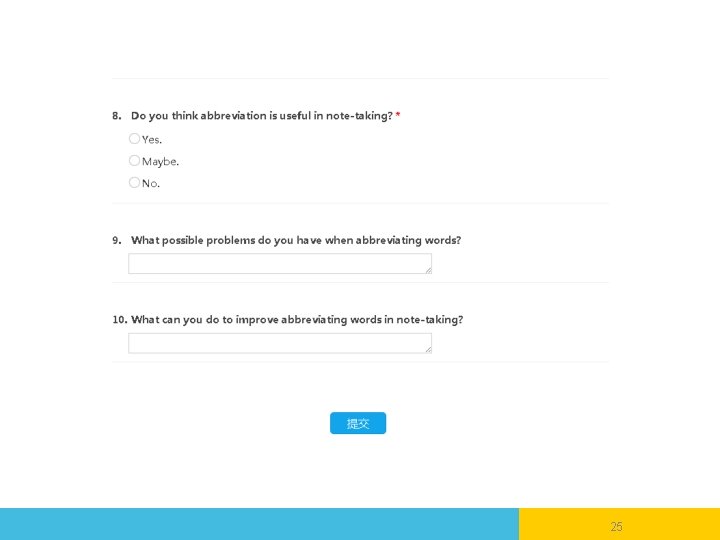 8. Do you think abbreviation is useful in note-taking? *

Yes.

Maybe.

No.

9. What possible problems do you have when abbreviating words?

10. What can you do to improve abbreviating words in note-taking?

提交

25